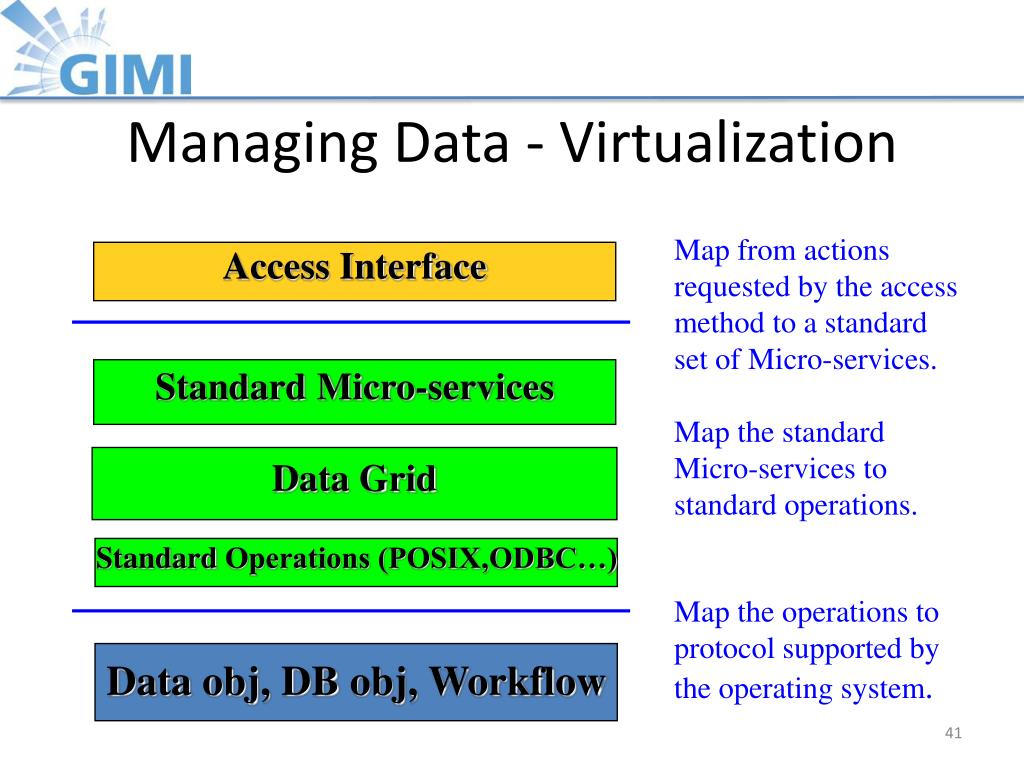 GIMI

Managing Data - Virtualization

Access Interface

Standard Micro-services

Data Grid

Standard Operations (POSIX,ODBC…)

Data obj, DB obj, Workflow

Map from actions requested by the access method to a standard set of Micro-services.

Map the standard Micro-services to standard operations.

Map the operations to protocol supported by the operating system.

41